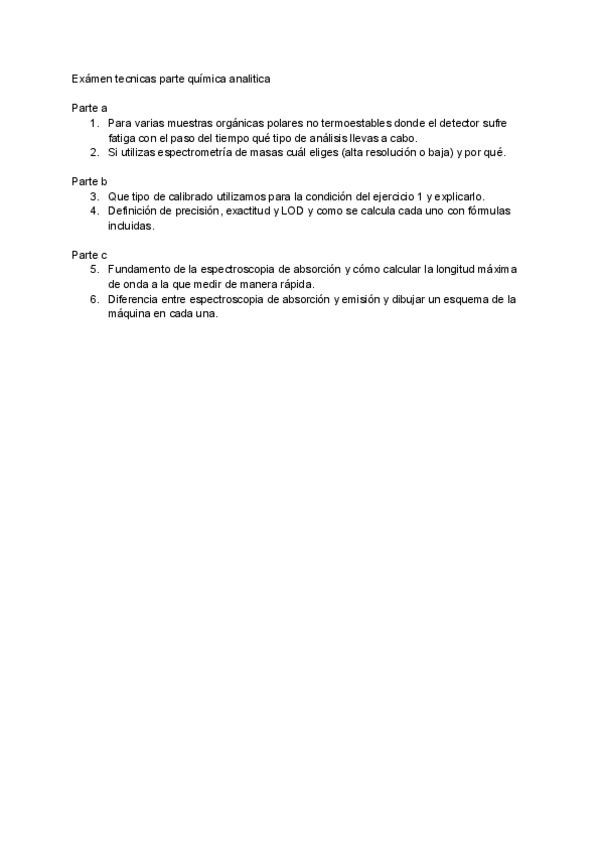 Exámen tecnicas parte química analitica

Parte a
1. Para varias muestras orgánicas polares no termoestables donde el detector sufre fatiga con el paso del tiempo qué tipo de análisis llevas a cabo.
2. Si utilizas espectrometría de masas cuál eliges (alta resolución o baja) y por qué.

Parte b
3. Que tipo de calibrado utilizamos para la condición del ejercicio 1 y explicarlo.
4. Definición de precisión, exactitud y LOD y como se calcula cada uno con fórmulas incluidas.

Parte c
5. Fundamento de la espectroscopia de absorción y cómo calcular la longitud máxima de onda a la que medir de manera rápida.
6. Diferencia entre espectroscopia de absorción y emisión y dibujar un esquema de la máquina en cada una.